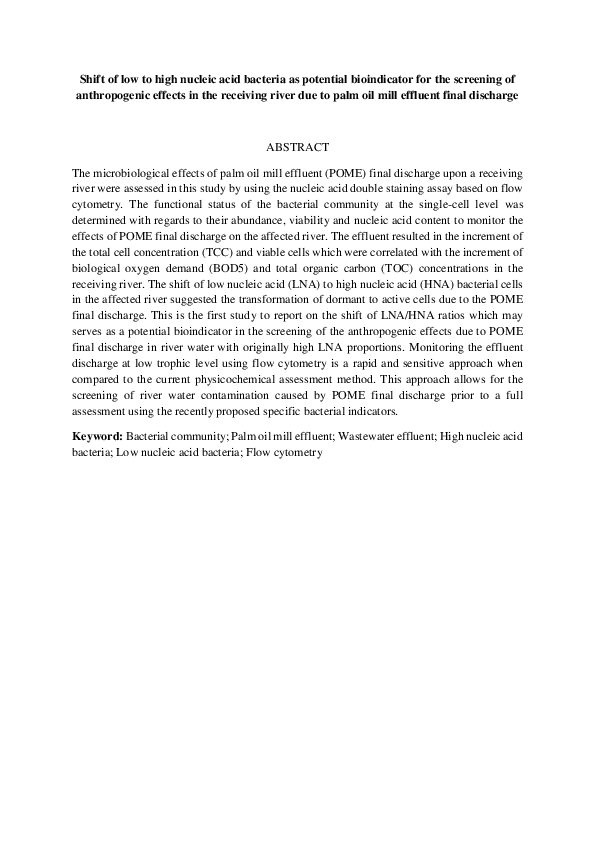 Shift of low to high nucleic acid bacteria as potential bioindicator for the screening of anthropogenic effects in the receiving river due to palm oil mill effluent final discharge

ABSTRACT

The microbiological effects of palm oil mill effluent (POME) final discharge upon a receiving river were assessed in this study by using the nucleic acid double staining assay based on flow cytometry. The functional status of the bacterial community at the single-cell level was determined with regards to their abundance, viability and nucleic acid content to monitor the effects of POME final discharge on the affected river. The effluent resulted in the increment of the total cell concentration (TCC) and viable cells which were correlated with the increment of biological oxygen demand (BOD5) and total organic carbon (TOC) concentrations in the receiving river. The shift of low nucleic acid (LNA) to high nucleic acid (HNA) bacterial cells in the affected river suggested the transformation of dormant to active cells due to the POME final discharge. This is the first study to report on the shift of LNA/HNA ratios which may serves as a potential bioindicator in the screening of the anthropogenic effects due to POME final discharge in river water with originally high LNA proportions. Monitoring the effluent discharge at low trophic level using flow cytometry is a rapid and sensitive approach when compared to the current physicochemical assessment method. This approach allows for the screening of river water contamination caused by POME final discharge prior to a full assessment using the recently proposed specific bacterial indicators.

Keyword: Bacterial community; Palm oil mill effluent; Wastewater effluent; High nucleic acid bacteria; Low nucleic acid bacteria; Flow cytometry